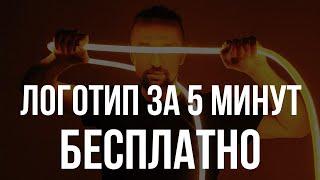 ЛОГОТИП ЗА 5 МИНУТ
БЕСПЛАТНО